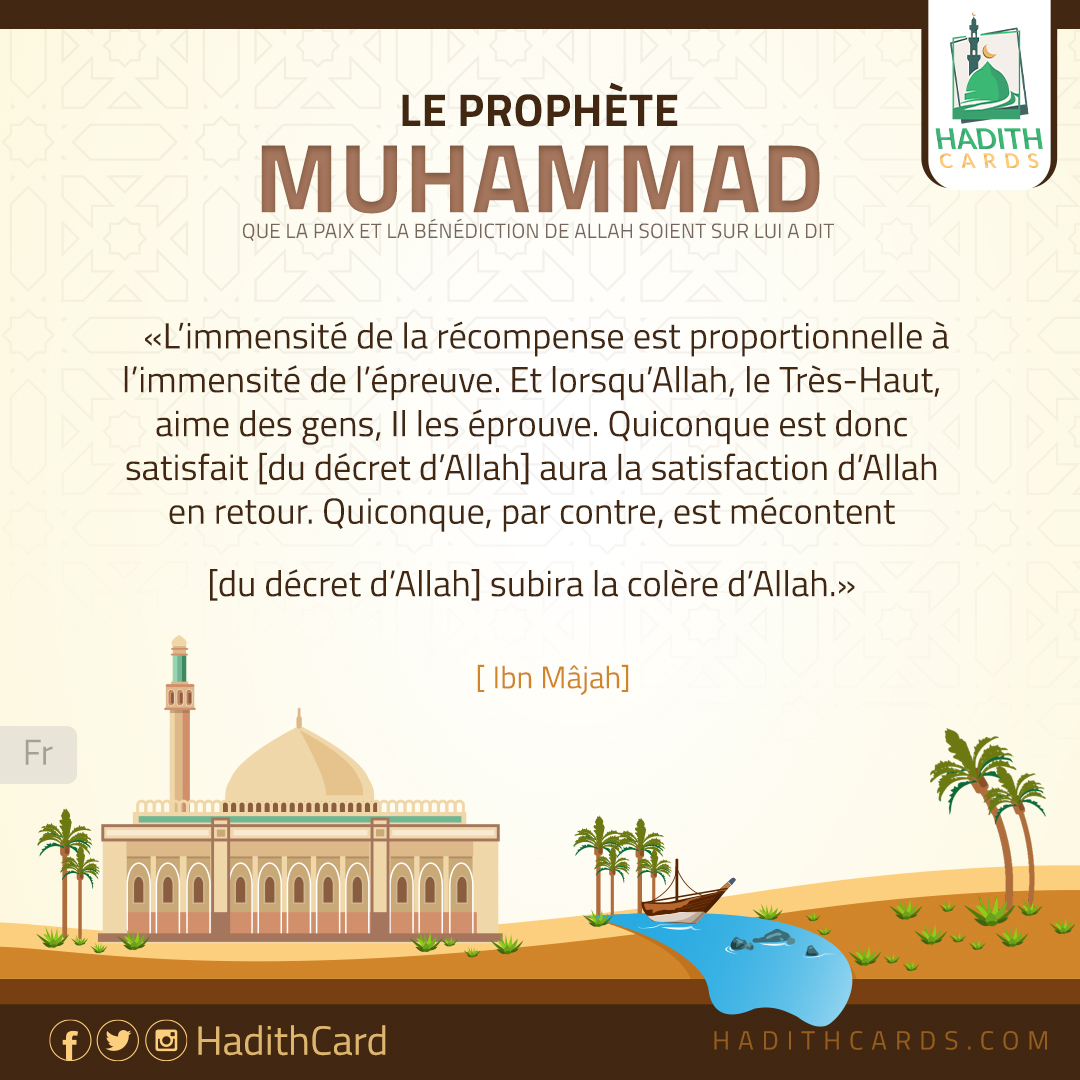 HADITH CARDS

LE PROPHÈTE
MUHAMMAD
QUE LA PAIX ET LA BÉNÉDICTION DE ALLAH SOIENT SUR LUI A DIT

«L’immensité de la récompense est proportionnelle à l’immensité de l’épreuve. Et lorsqu’Allah, le Très-Haut, aime des gens, Il les éprouve. Quiconque est donc satisfait [du décret d’Allah] aura la satisfaction d’Allah en retour. Quiconque, par contre, est mécontent

[du décret d’Allah] subira la colère d’Allah.»

[ Ibn Mâjah]

Fr

HadithCard

HADITHCARDS.COM